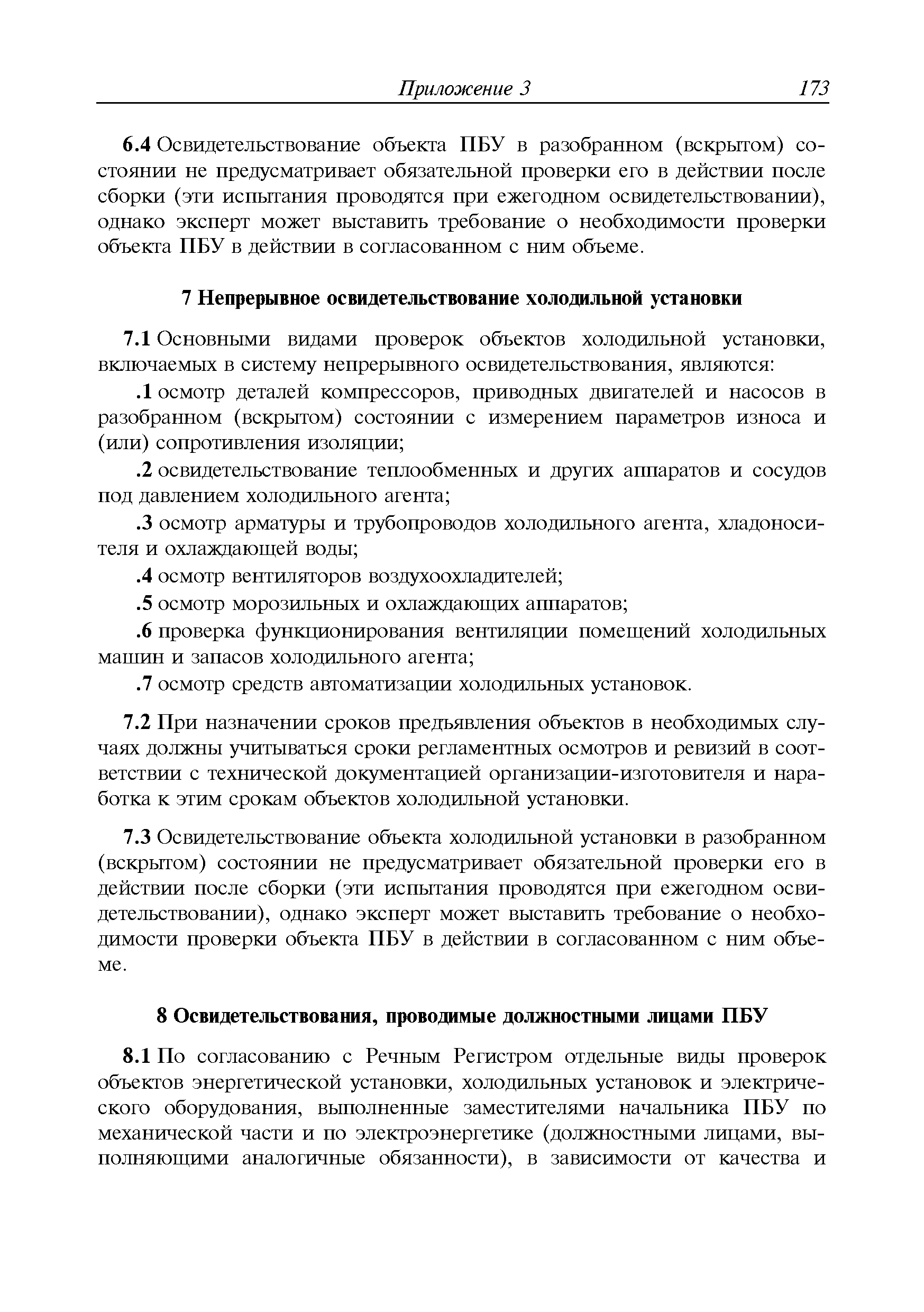 Приложение 3 173

6.4 Освидетельствование объекта ПБУ в разобранном (вскрытом) состоянии не предусматривает обязательной проверки его в действии после сборки (эти испытания проводятся при ежегодном освидетельствовании), однако эксперт может выставить требование о необходимости проверки объекта ПБУ в действии в согласованном с ним объеме.

7 Непрерывное освидетельствование холодильной установки

7.1 Основными видами проверок объектов холодильной установки, включаемых в систему непрерывного освидетельствования, являются:

.1 осмотр деталей компрессоров, приводных двигателей и насосов в разобранном (вскрытом) состоянии с измерением параметров износа и (или) сопротивления изоляции;

.2 освидетельствование теплообменных и других аппаратов и сосудов под давлением холодильного агента;

.3 осмотр арматуры и трубопроводов холодильного агента, хладоносителя и охлаждающей воды;

.4 осмотр вентиляторов воздухоохладителей;

.5 осмотр морозильных и охлаждающих аппаратов;

.6 проверка функционирования вентиляции помещений холодильных машин и запасов холодильного агента;

.7 осмотр средств автоматизации холодильных установок.

7.2 При назначении сроков предъявления объектов в необходимых случаях должны учитываться сроки регламентных осмотров и ревизий в соответствии с технической документацией организации-изготовителя и наработка к этим срокам объектов холодильной установки.

7.3 Освидетельствование объекта холодильной установки в разобранном (вскрытом) состоянии не предусматривает обязательной проверки его в действии после сборки (эти испытания проводятся при ежегодном освидетельствовании), однако эксперт может выставить требование о необходимости проверки объекта ПБУ в действии в согласованном с ним объеме.

8 Освидетельствования, проводимые должностными лицами ПБУ

8.1 По согласованию с Речным Регистром отдельные виды проверок объектов энергетической установки, холодильных установок и электрического оборудования, выполненные заместителями начальника ПБУ по механической части и по электроэнергетике (должностными лицами, выполняющими аналогичные обязанности), в зависимости от качества и